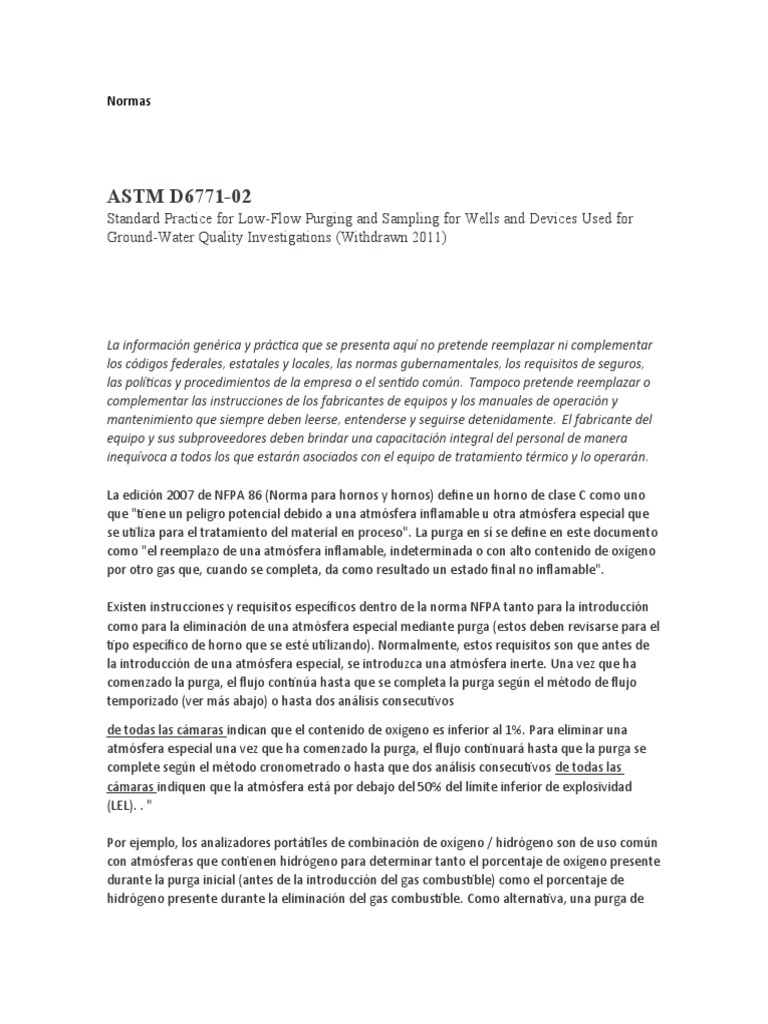 Normas

ASTM D6771-02

Standard Practice for Low-Flow Purging and Sampling for Wells and Devices Used for Ground-Water Quality Investigations (Withdrawn 2011)

La información genérica y práctica que se presenta aquí no pretende reemplazar ni complementar los códigos federales, estatales y locales, las normas gubernamentales, los requisitos de seguros, las políticas y procedimientos de la empresa o el sentido común. Tampoco pretende reemplazar o complementar las instrucciones de los fabricantes de equipos y los manuales de operación y mantenimiento que siempre deben leerse, entenderse y seguirse detenidamente. El fabricante del equipo y sus subproveedores deben brindar una capacitación integral del personal de manera inequívoca a todos los que estarán asociados con el equipo de tratamiento térmico y lo operarán.

La edición 2007 de NFPA 86 (Norma para hornos y hornos) define un horno de clase C como uno que "tiene un peligro potencial debido a una atmósfera inflamable u otra atmósfera especial que se utiliza para el tratamiento del material en proceso". La purga en sí se define en este documento como "el reemplazo de una atmósfera inflamable, indeterminada o con alto contenido de oxígeno por otro gas que, cuando se completa, da como resultado un estado final no inflamable".

Existen instrucciones y requisitos específicos dentro de la norma NFPA tanto para la introducción como para la eliminación de una atmósfera especial mediante purga (estos deben revisarse para el tipo específico de horno que se esté utilizando). Normalmente, estos requisitos son que antes de la introducción de una atmósfera especial, se introduzca una atmósfera inerte. Una vez que ha comenzado la purga, el flujo continúa hasta que se completa la purga según el método de flujo temporizado (ver más abajo) o hasta dos análisis consecutivos

de todas las cámaras indican que el contenido de oxígeno es inferior al 1%. Para eliminar una atmósfera especial una vez que ha comenzado la purga, el flujo continuará hasta que la purga se complete según el método cronometrado o hasta que dos análisis consecutivos de todas las cámaras indiquen que la atmósfera está por debajo del 50% del límite inferior de explosividad (LEL). . "

Por ejemplo, los analizadores portátiles de combinación de oxígeno / hidrógeno son de uso común con atmósferas que contienen hidrógeno para determinar tanto el porcentaje de oxígeno presente durante la purga inicial (antes de la introducción del gas combustible) como el porcentaje de hidrógeno presente durante la eliminación del gas combustible. Como alternativa, una purga de